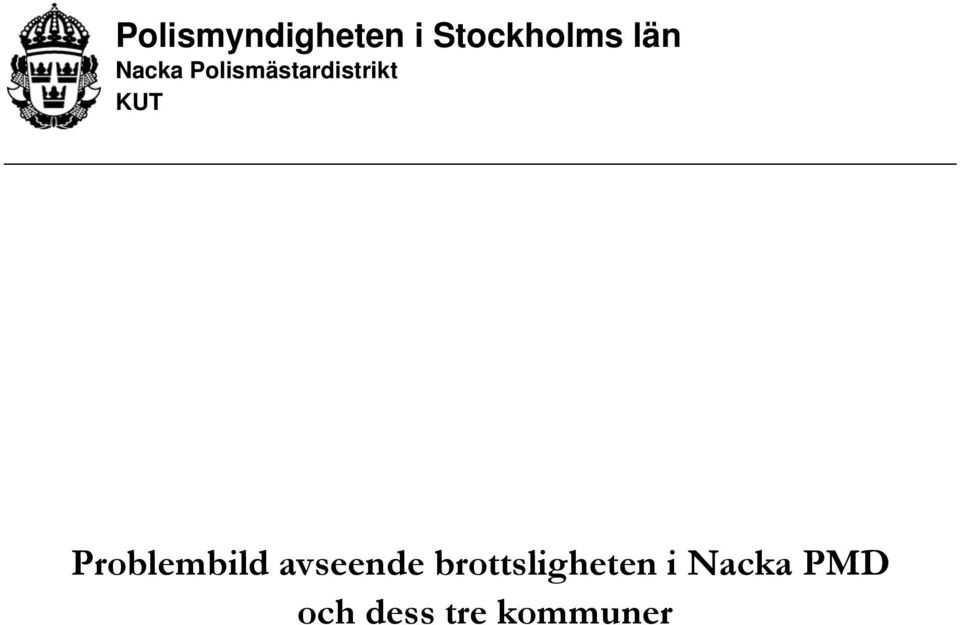 Polismyndigheten i Stockholms län
Nacka Polismästardistrikt
KUT

Problembild avseende brottsligheten i Nacka PMD och dess tre kommuner